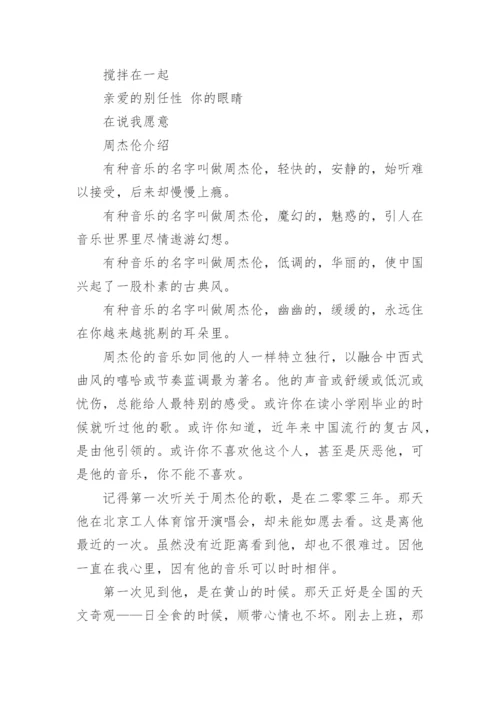 搅拌在一起

亲爱的别任性 你的眼睛

在说我愿意

周杰伦介绍

有种音乐的名字叫做周杰伦，轻快的，安静的，始听难以接受，后来却慢慢上瘾。

有种音乐的名字叫做周杰伦，魔幻的，魅惑的，引人在音乐世界里尽情遨游幻想。

有种音乐的名字叫做周杰伦，低调的，华丽的，使中国兴起了一股朴素的古典风。

有种音乐的名字叫做周杰伦，幽幽的，缓缓的，永远住在你越来越挑剔的耳朵里。

周杰伦的音乐如同他的人一样特立独行，以融合中西式曲风的嘻哈或节奏蓝调最为著名。他的声音或舒缓或低沉或忧伤，总能给人最特别的感受。或许你在读小学刚毕业的时候就听过他的歌。或许你知道，近年来中国流行的复古风，是由他引领的。或许你不喜欢他这个人，甚至是厌恶他，可是他的音乐，你不能不喜欢。

记得第一次听关于周杰伦的歌，是在二零零三年。那天他在北京工人体育馆开演唱会，却未能如愿去看。这是离他最近的一次。虽然没有近距离看到他，却也不很难过。因他一直在我心里，因有他的音乐可以时时相伴。

第一次见到他，是在黄山的时候。那天正好是全国的天文奇观——日全食的时候，顺带心情也不坏。刚去上班，那